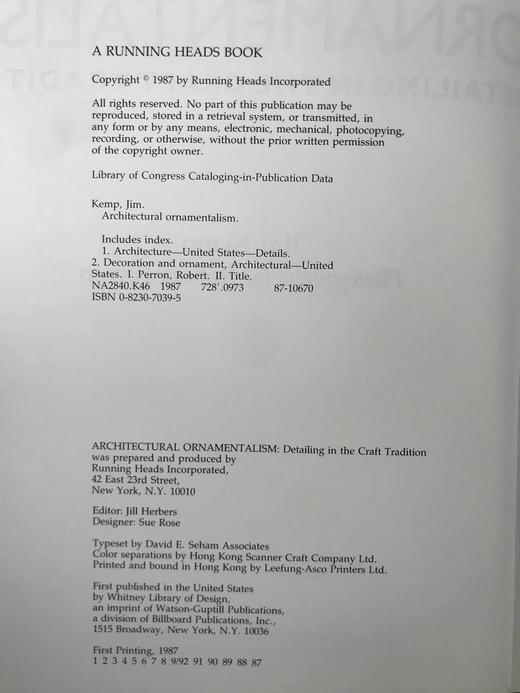 A RUNNING HEADS BOOK

Copyright © 1987 by Running Heads Incorporated

All rights reserved. No part of this publication may be reproduced, stored in a retrieval system, or transmitted, in any form or by any means, electronic, mechanical, photocopying, recording, or otherwise, without the prior written permission of the copyright owner.

Library of Congress Cataloging-in-Publication Data

Kemp, Jim.
Architectural ornamentalism.

Includes index.
1. Architecture—United States—Details.
2. Decoration and ornament, Architectural—United States. I. Perron, Robert. II. Title.
NA2840.K46 1987 728'.0973 87-10670
ISBN 0-8230-7039-5

ARCHITECTURAL ORNAMENTALISM: Detailing in the Craft Tradition was prepared and produced by
Running Heads Incorporated,
42 East 23rd Street,
New York, N.Y. 10010

Editor: Jill Herbers
Designer: Sue Rose

Typeset by David E. Seham Associates
Color separations by Hong Kong Scanner Craft Company Ltd.
Printed and bound in Hong Kong by Leefung-Asco Printers Ltd.

First published in the United States
by Whitney Library of Design,
an imprint of Watson-Guptill Publications,
a division of Billboard Publications, Inc.,
1515 Broadway, New York, N.Y. 10036

First Printing, 1987
1 2 3 4 5 6 7 8 9/92 91 90 89 88 87